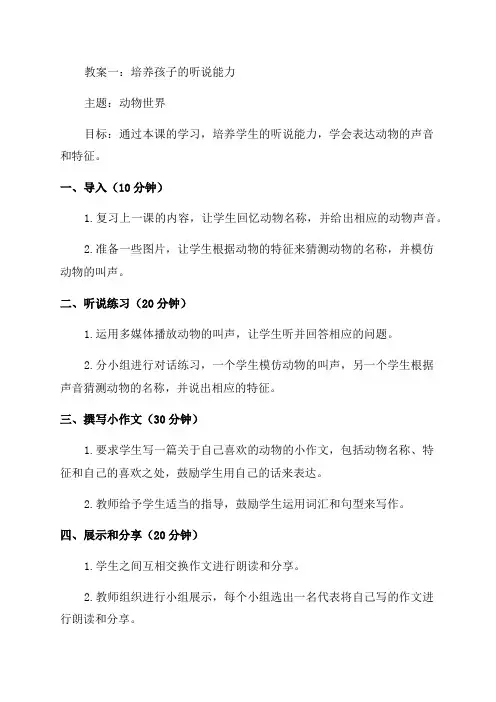 教案一：培养孩子的听说能力

主题：动物世界

目标：通过本课的学习，培养学生的听说能力，学会表达动物的声音和特征。

一、导入（10 分钟）

1. 复习上一课的内容，让学生回忆动物名称，并给出相应的动物声音。

2. 准备一些图片，让学生根据动物的特征来猜测动物的名称，并模仿动物的叫声。

二、听说练习（20 分钟）

1. 运用多媒体播放动物的叫声，让学生听并回答相应的问题。

2. 分小组进行对话练习，一个学生模仿动物的叫声，另一个学生根据声音猜测动物的名称，并说出相应的特征。

三、撰写小作文（30 分钟）

1. 要求学生写一篇关于自己喜欢的动物的小作文，包括动物名称、特征和自己的喜欢之处，鼓励学生用自己的话来表达。

2. 教师给予学生适当的指导，鼓励学生运用词汇和句型来写作。

四、展示和分享（20 分钟）

1. 学生之间互相交换作文进行朗读和分享。

2. 教师组织进行小组展示，每个小组选出一名代表将自己写的作文进行朗读和分享。